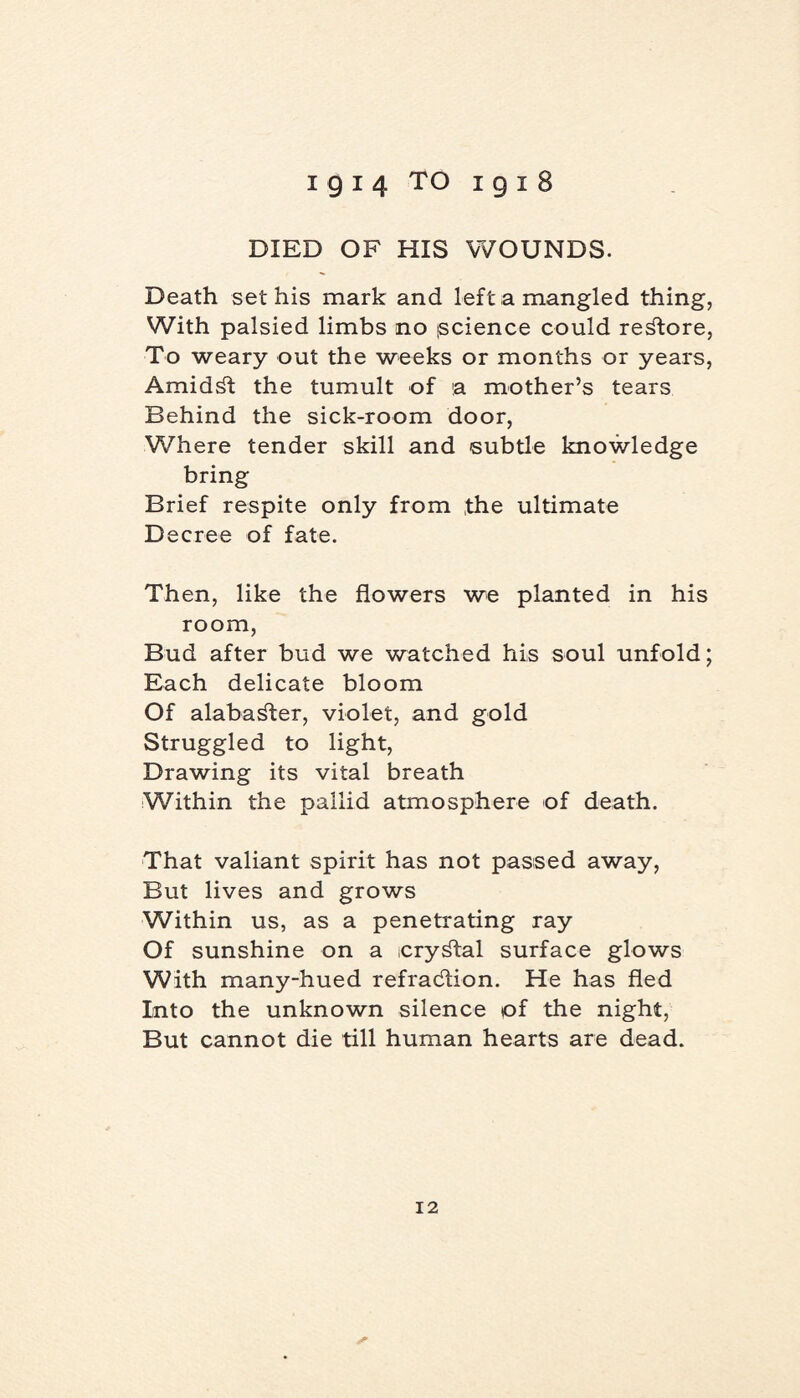 1914 TO 1918

DIED OF HIS WOUNDS.

Death set his mark and left a mangled thing,
With palsied limbs no science could restore,
To weary out the weeks or months or years,
Amidst the tumult of a mother's tears
Behind the sick-room door,
Where tender skill and subtle knowledge bring
Brief respite only from the ultimate
Decree of fate.

Then, like the flowers we planted in his room,
Bud after bud we watched his soul unfold;
Each delicate bloom
Of alabaster, violet, and gold
Struggled to light,
Drawing its vital breath
Within the pallid atmosphere of death.

That valiant spirit has not passed away,
But lives and grows
Within us, as a penetrating ray
Of sunshine on a crystal surface glows
With many-hued refraction. He has fled
Into the unknown silence of the night,
But cannot die till human hearts are dead.

12